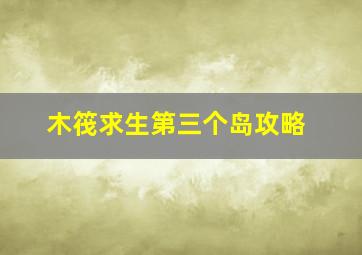 木筏求生第三个岛攻略